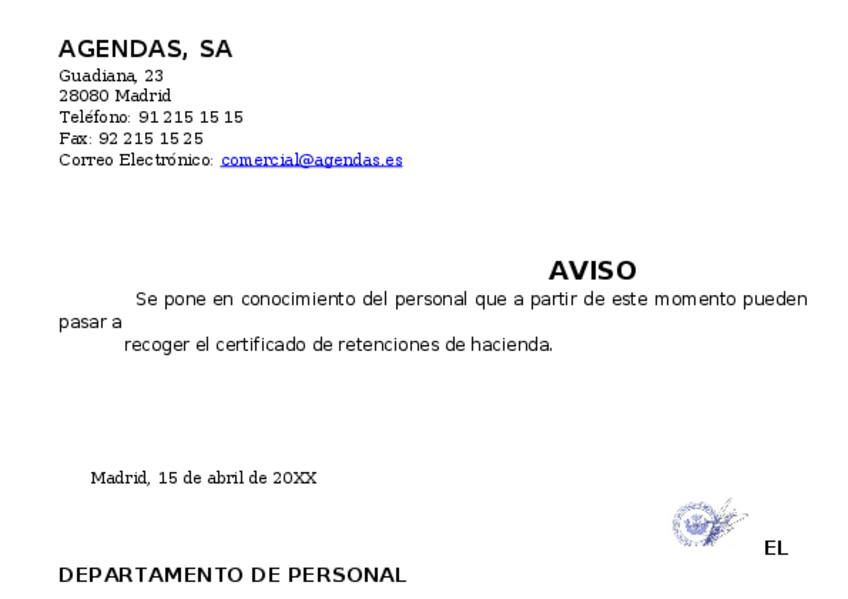 AGENDAS, SA
Guadiana, 23
28080 Madrid
Teléfono: 91 215 15 15
Fax: 92 215 15 25
Correo Electrónico: comercial@agendas.es

AVISO

Se pone en conocimiento del personal que a partir de este momento pueden pasar a recoger el certificado de retenciones de hacienda.

Madrid, 15 de abril de 20XX

EL

DEPARTAMENTO DE PERSONAL